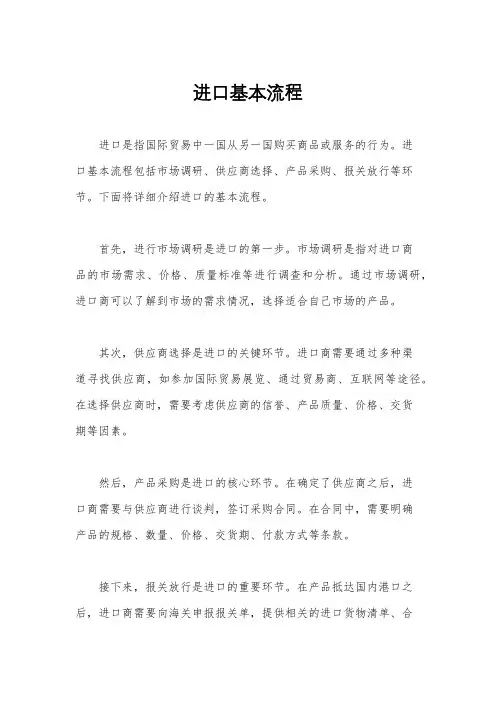 进口基本流程

进口是指国际贸易中一国从另一国购买商品或服务的行为。进口基本流程包括市场调研、供应商选择、产品采购、报关放行等环节。下面将详细介绍进口的基本流程。

首先，进行市场调研是进口的第一步。市场调研是指对进口商品的市场需求、价格、质量标准等进行调查和分析。通过市场调研，进口商可以了解到市场的需求情况，选择适合自己市场的产品。

其次，供应商选择是进口的关键环节。进口商需要通过多种渠道寻找供应商，如参加国际贸易展览、通过贸易商、互联网等途径。在选择供应商时，需要考虑供应商的信誉、产品质量、价格、交货期等因素。

然后，产品采购是进口的核心环节。在确定了供应商之后，进口商需要与供应商进行谈判，签订采购合同。在合同中，需要明确产品的规格、数量、价格、交货期、付款方式等条款。

接下来，报关放行是进口的重要环节。在产品抵达国内港口之后，进口商需要向海关申报报关单，提供相关的进口货物清单、合